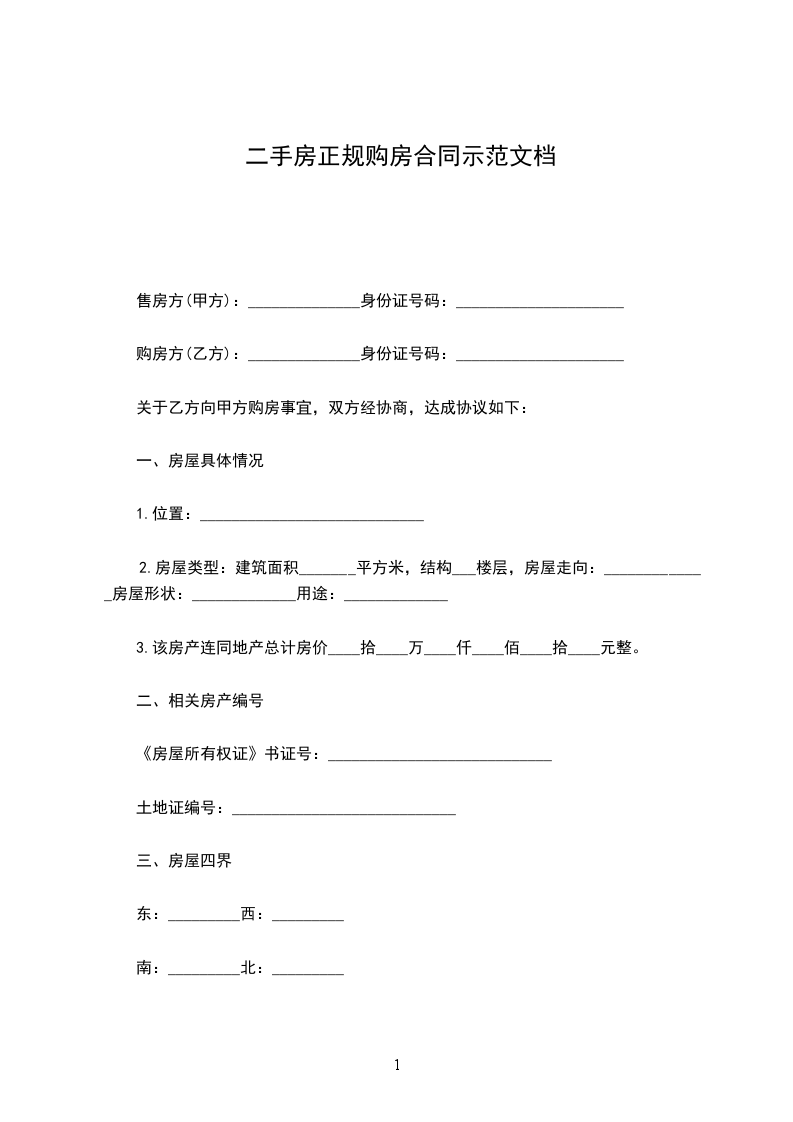 二手房正规购房合同示范文档

售房方(甲方)：______________身份证号码：_____________________

购房方(乙方)：______________身份证号码：_____________________

关于乙方向甲方购房事宜，双方经协商，达成协议如下：

一、房屋具体情况

1.位置：____________________________

2.房屋类型：建筑面积_______平方米，结构___楼层，房屋走向：_____________房屋形状：_____________用途：_____________

3.该房产连同地产总计房价____拾____万____仟____佰____拾____元整。

二、相关房产编号

《房屋所有权证》书证号：____________________________

土地证编号：____________________________

三、房屋四界

东：_________西：_________

南：_________北：_________

1